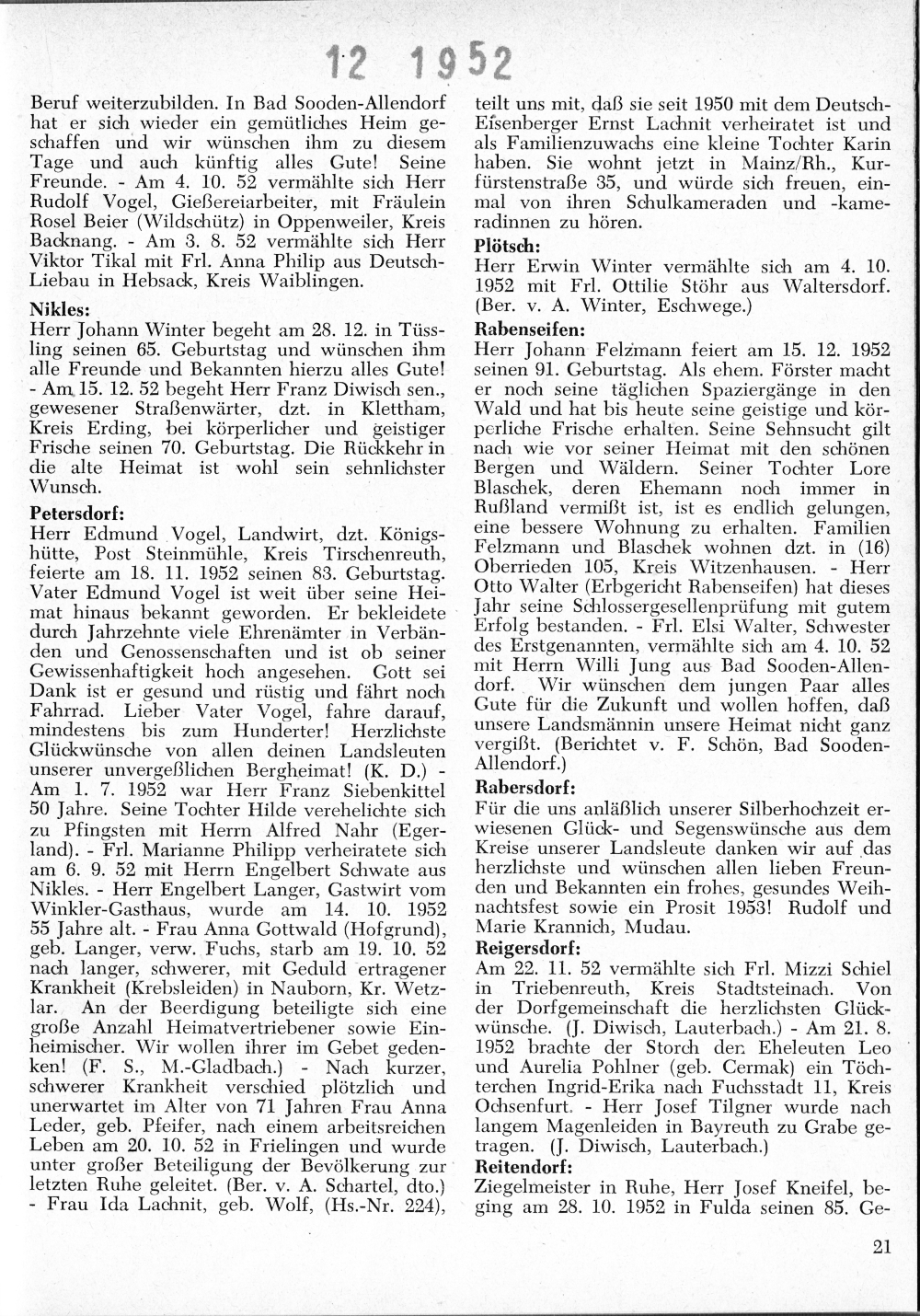 12 1952

Beruf weiterzubilden. In Bad Sooden-Allendorf hat er sich wieder ein gemütliches Heim geschaffen und wir wünschen ihm zu diesem Tage und auch künftig alles Gute! Seine Freunde. - Am 4. 10. 52 vermählte sich Herr Rudolf Vogel, Gießereiarbeiter, mit Fräulein Rosel Beier (Wildschütz) in Oppenweiler, Kreis Backnang. - Am 3. 8. 52 vermählte sich Herr Viktor Tikal mit Frl. Anna Philip aus Deutsch-Liebau in Hebsack, Kreis Waiblingen.

Nikles:
Herr Johann Winter begeht am 28. 12. in Tüssling seinen 65. Geburtstag und wünschen ihm alle Freunde und Bekannten hierzu alles Gute! - Am 15. 12. 52 begeht Herr Franz Diwisch sen., gewesener Straßenwärter, dzt. in Klettham, Kreis Erding, bei körperlicher und geistiger Frische seinen 70. Geburtstag. Die Rückkehr in die alte Heimat ist wohl sein sehnlichster Wunsch.

Petersdorf:
Herr Edmund Vogel, Landwirt, dzt. Königshütte, Post Steinmühle, Kreis Tirschenreuth, feierte am 18. 11. 1952 seinen 83. Geburtstag. Vater Edmund Vogel ist weit über seine Heimat hinaus bekannt geworden. Er bekleidete durch Jahrzehnte viele Ehrenämter in Verbänden und Genossenschaften und ist ob seiner Gewissenhaftigkeit hoch angesehen. Gott sei Dank ist er gesund und rüstig und fährt noch Fahrrad. Lieber Vater Vogel, fahre darauf, mindestens bis zum Hunderter! Herzlichste Glückwünsche von allen deinen Landsleuten unserer unvergeßlichen Bergheimat! (K. D.) - Am 1. 7. 1952 war Herr Franz Siebenkittel 50 Jahre. Seine Tochter Hilde verehelichte sich zu Pfingsten mit Herrn Alfred Nahr (Egerland). - Frl. Marianne Philipp verheiratete sich am 6. 9. 52 mit Herrn Engelbert Schwate aus Nikles. - Herr Engelbert Langer, Gastwirt vom Winkler-Gasthaus, wurde am 14. 10. 1952 55 Jahre alt. - Frau Anna Gottwald (Hofgrund), geb. Langer, verw. Fuchs, starb am 19. 10. 52 nach langer, schwerer, mit Geduld ertragener Krankheit (Krebsleiden) in Nauborn, Kr. Wetzlar. An der Beerdigung beteiligte sich eine große Anzahl Heimatvertriebener sowie Einheimischer. Wir wollen ihrer im Gebet gedenken! (F. S., M.-Gladbach.) - Nach kurzer, schwerer Krankheit verschied plötzlich und unerwartet im Alter von 71 Jahren Frau Anna Leder, geb. Pfeifer, nach einem arbeitsreichen Leben am 20. 10. 52 in Frielingen und wurde unter großer Beteiligung der Bevölkerung zur letzten Ruhe geleitet. (Ber. v. A. Schartel, dto.) - Frau Ida Lachnit, geb. Wolf, (Hs.-Nr. 224), teilt uns mit, daß sie seit 1950 mit dem Deutsch-Eisenberger Ernst Lachnit verheiratet ist und als Familienzuwachs eine kleine Tochter Karin haben. Sie wohnt jetzt in Mainz/Rh., Kurfürstenstraße 35, und würde sich freuen, einmal von ihren Schulkameraden und -kameradinnen zu hören.

Plötsch:
Herr Erwin Winter vermählte sich am 4. 10. 1952 mit Frl. Ottilie Stöhr aus Waltersdorf. (Ber. v. A. Winter, Eschwege.)

Rabenseifen:
Herr Johann Felzmann feiert am 15. 12. 1952 seinen 91. Geburtstag. Als ehem. Förster macht er noch seine täglichen Spaziergänge in den Wald und hat bis heute seine geistige und körperliche Frische erhalten. Seine Sehnsucht gilt nach wie vor seiner Heimat mit den schönen Bergen und Wäldern. Seiner Tochter Lore Blaschek, deren Ehemann noch immer in Rußland vermißt ist, ist es endlich gelungen, eine bessere Wohnung zu erhalten. Familien Felzmann und Blaschek wohnen dzt. in (16) Oberrieden 105, Kreis Witzenhausen. - Herr Otto Walter (Erbgericht Rabenseifen) hat dieses Jahr seine Schlossergesellenprüfung mit gutem Erfolg bestanden. - Frl. Elsi Walter, Schwester des Erstgenannten, vermählte sich am 4. 10. 52 mit Herrn Willi Jung aus Bad Sooden-Allendorf. Wir wünschen dem jungen Paar alles Gute für die Zukunft und wollen hoffen, daß unsere Landsmännin unsere Heimat nicht ganz vergißt. (Berichtet v. F. Schön, Bad Sooden-Allendorf.)

Rabersdorf:
Für die uns anläßlich unserer Silberhochzeit erwiesenen Glück- und Segenswünsche aus dem Kreise unserer Landsleute danken wir auf das herzlichste und wünschen allen lieben Freunden und Bekannten ein frohes, gesundes Weihnachtsfest sowie ein Prosit 1953! Rudolf und Marie Krannich, Mudau.

Reigersdorf:
Am 22. 11. 52 vermählte sich Frl. Mizzi Schiel in Triebenreuth, Kreis Stadtsteinach. Von der Dorfgemeinschaft die herzlichsten Glückwünsche. (J. Diwisch, Lauterbach.) - Am 21. 8. 1952 brachte der Storch den Eheleuten Leo und Aurelia Pohlner (geb. Cermak) ein Töchterchen Ingrid-Erika nach Fuchsstadt 11, Kreis Ochsenfurt. - Herr Josef Tilgner wurde nach langem Magenleiden in Bayreuth zu Grabe getragen. (J. Diwisch, Lauterbach.)

Reitendorf:
Ziegelmeister in Ruhe, Herr Josef Kneifel, beging am 28. 10. 1952 in Fulda seinen 85. Ge-

21